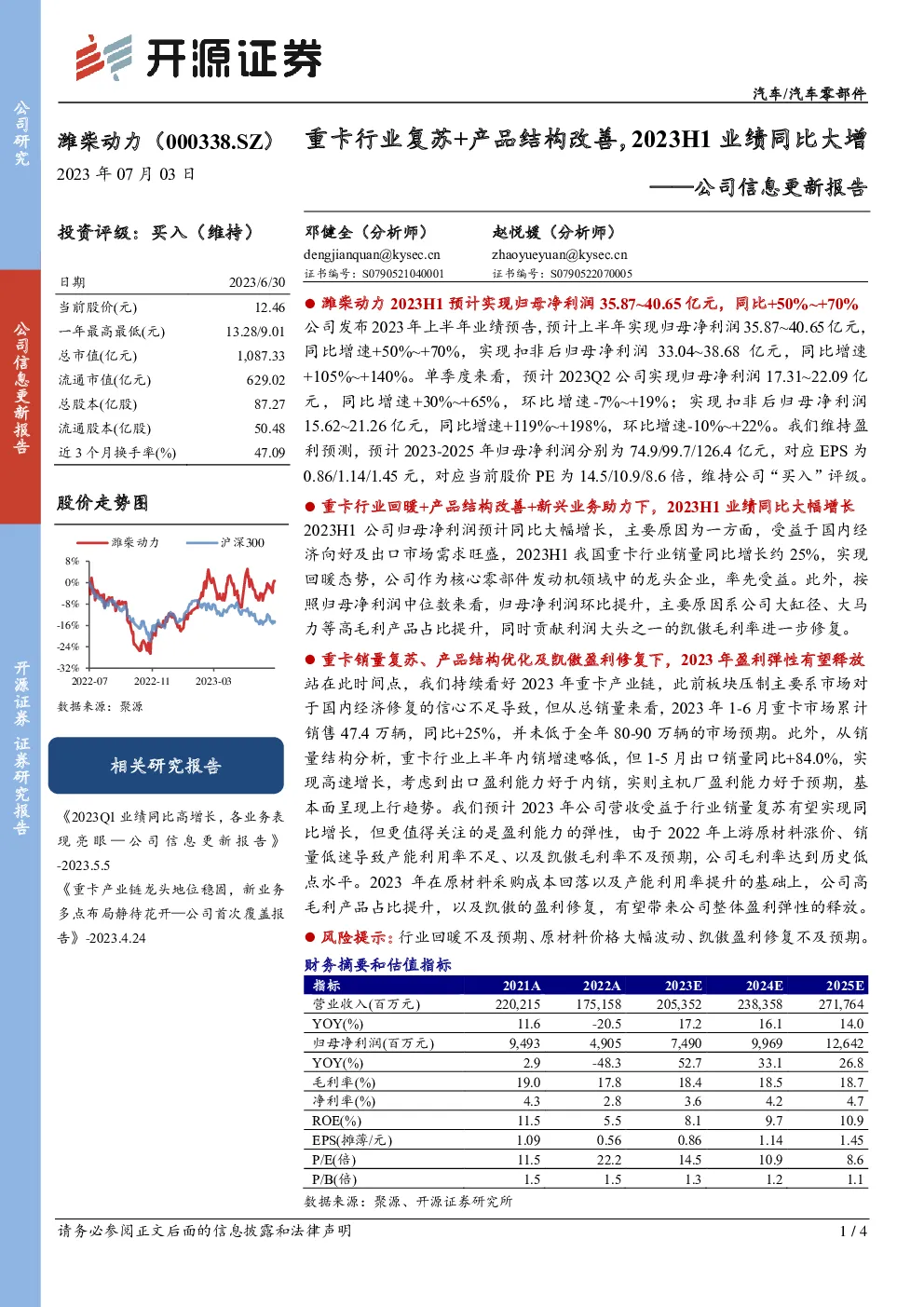 公司研究

公司信息更新报告

开源证券 证券研究报告

开源证券

汽车/汽车零部件

潍柴动力（000338.SZ）

2023 年 07 月 03 日

重卡行业复苏+产品结构改善，2023H1 业绩同比大增

——公司信息更新报告

投资评级：买入（维持）

| 日期 | 2023/6/30 |
|---|---|
| 当前股价(元) | 12.46 |
| 一年最高最低(元) | 13.28/9.01 |
| 总市值(亿元) | 1,087.33 |
| 流通市值(亿元) | 629.02 |
| 总股本(亿股) | 87.27 |
| 流通股本(亿股) | 50.48 |
| 近 3 个月换手率(%) | 47.09 |

股价走势图

潍柴动力 沪深300

8% 0% -8% -16% -24% -32%

2022-07 2022-11 2023-03

数据来源：聚源

相关研究报告

《2023Q1 业绩同比高增长，各业务表现亮眼—公司信息更新报告》-2023.5.5

《重卡产业链龙头地位稳固，新业务多点布局静待花开—公司首次覆盖报告》-2023.4.24

邓健全（分析师）
dengjianquan@kysec.cn
证书编号：S0790521040001

赵悦媛（分析师）
zhaoyueyuan@kysec.cn
证书编号：S0790522070005

● 潍柴动力 2023H1 预计实现归母净利润 35.87~40.65 亿元，同比+50%~+70%

公司发布 2023 年上半年业绩预告，预计上半年实现归母净利润 35.87~40.65 亿元，同比增速+50%~+70%，实现扣非后归母净利润 33.04~38.68 亿元，同比增速+105%~+140%。单季度来看，预计 2023Q2 公司实现归母净利润 17.31~22.09 亿元，同比增速+30%~+65%，环比增速-7%~+19%；实现扣非后归母净利润 15.62~21.26 亿元，同比增速+119%~+198%，环比增速-10%~+22%。我们维持盈利预测，预计 2023-2025 年归母净利润分别为 74.9/99.7/126.4 亿元，对应 EPS 为 0.86/1.14/1.45 元，对应当前股价 PE 为 14.5/10.9/8.6 倍，维持公司“买入”评级。

● 重卡行业回暖+产品结构改善+新兴业务助力下，2023H1 业绩同比大幅增长

2023H1 公司归母净利润预计同比大幅增长，主要原因为一方面，受益于国内经济向好及出口市场需求旺盛，2023H1 我国重卡行业销量同比增长约 25%，实现回暖态势，公司作为核心零部件发动机领域中的龙头企业，率先受益。此外，按照归母净利润中位数来看，归母净利润环比提升，主要原因系公司大缸径、大马力等高毛利产品占比提升，同时贡献利润大头之一的凯傲毛利率进一步修复。

● 重卡销量复苏、产品结构优化及凯傲盈利修复下，2023 年盈利弹性有望释放

站在此时间点，我们持续看好 2023 年重卡产业链，此前板块压制主要系市场对于国内经济修复的信心不足导致，但从总销量来看，2023 年 1-6 月重卡市场累计销售 47.4 万辆，同比+25%，并未低于全年 80-90 万辆的市场预期。此外，从销量结构分析，重卡行业上半年内销增速略低，但 1-5 月出口销量同比+84.0%，实现高速增长，考虑到出口盈利能力好于内销，实则主机厂盈利能力好于预期，基本面呈现上行趋势。我们预计 2023 年公司营收受益于行业销量复苏有望实现同比增长，但更值得关注的是盈利能力的弹性，由于 2022 年上游原材料涨价、销量低迷导致产能利用率不足、以及凯傲毛利率不及预期，公司毛利率达到历史低点水平。2023 年在原材料采购成本回落以及产能利用率提升的基础上，公司高毛利产品占比提升，以及凯傲的盈利修复，有望带来公司整体盈利弹性的释放。

● 风险提示：行业回暖不及预期、原材料价格大幅波动、凯傲盈利修复不及预期。

财务摘要和估值指标

| 指标 | 2021A | 2022A | 2023E | 2024E | 2025E |
|---|---|---|---|---|---|
| 营业收入(百万元) | 220,215 | 175,158 | 205,352 | 238,358 | 271,764 |
| YOY(%) | 11.6 | -20.5 | 17.2 | 16.1 | 14.0 |
| 归母净利润(百万元) | 9,493 | 4,905 | 7,490 | 9,969 | 12,642 |
| YOY(%) | 2.9 | -48.3 | 52.7 | 33.1 | 26.8 |
| 毛利率(%) | 19.0 | 17.8 | 18.4 | 18.5 | 18.7 |
| 净利率(%) | 4.3 | 2.8 | 3.6 | 4.2 | 4.7 |
| ROE(%) | 11.5 | 5.5 | 8.1 | 9.7 | 10.9 |
| EPS(摊薄/元) | 1.09 | 0.56 | 0.86 | 1.14 | 1.45 |
| P/E(倍) | 11.5 | 22.2 | 14.5 | 10.9 | 8.6 |
| P/B(倍) | 1.5 | 1.5 | 1.3 | 1.2 | 1.1 |

数据来源：聚源、开源证券研究所

请务必参阅正文后面的信息披露和法律声明

1 / 4